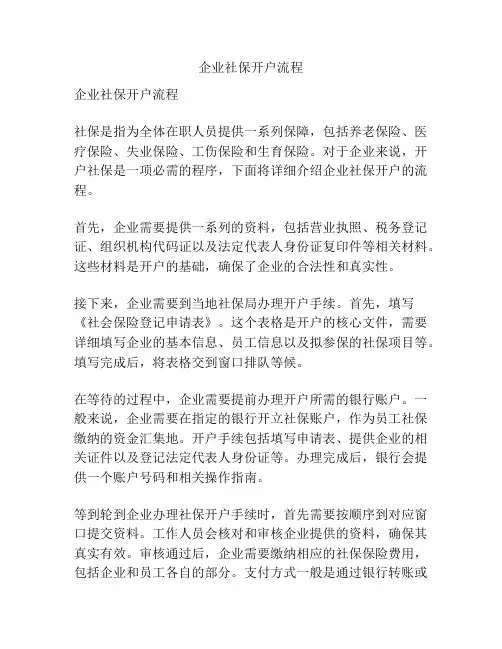 企业社保开户流程

企业社保开户流程

社保是指为全体在职人员提供一系列保障，包括养老保险、医疗保险、失业保险、工伤保险和生育保险。对于企业来说，开户社保是一项必需的程序，下面将详细介绍企业社保开户的流程。

首先，企业需要提供一系列的资料，包括营业执照、税务登记证、组织机构代码证以及法定代表人身份证复印件等相关材料。这些材料是开户的基础，确保了企业的合法性和真实性。

接下来，企业需要到当地社保局办理开户手续。首先，填写《社会保险登记申请表》。这个表格是开户的核心文件，需要详细填写企业的基本信息、员工信息以及拟参保的社保项目等。填写完成后，将表格交到窗口排队等候。

在等待的过程中，企业需要提前办理开户所需的银行账户。一般来说，企业需要在指定的银行开立社保账户，作为员工社保缴纳的资金汇集地。开户手续包括填写申请表、提供企业的相关证件以及登记法定代表人身份证等。办理完成后，银行会提供一个账户号码和相关操作指南。

等到轮到企业办理社保开户手续时，首先需要按顺序到对应窗口提交资料。工作人员会核对和审核企业提供的资料，确保其真实有效。审核通过后，企业需要缴纳相应的社保保险费用，包括企业和员工各自的部分。支付方式一般是通过银行转账或